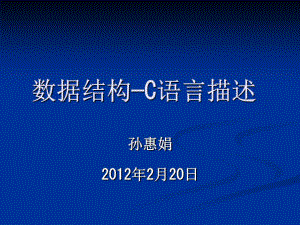 数据结构—C语言描述

孙惠娟

2012年2月20日